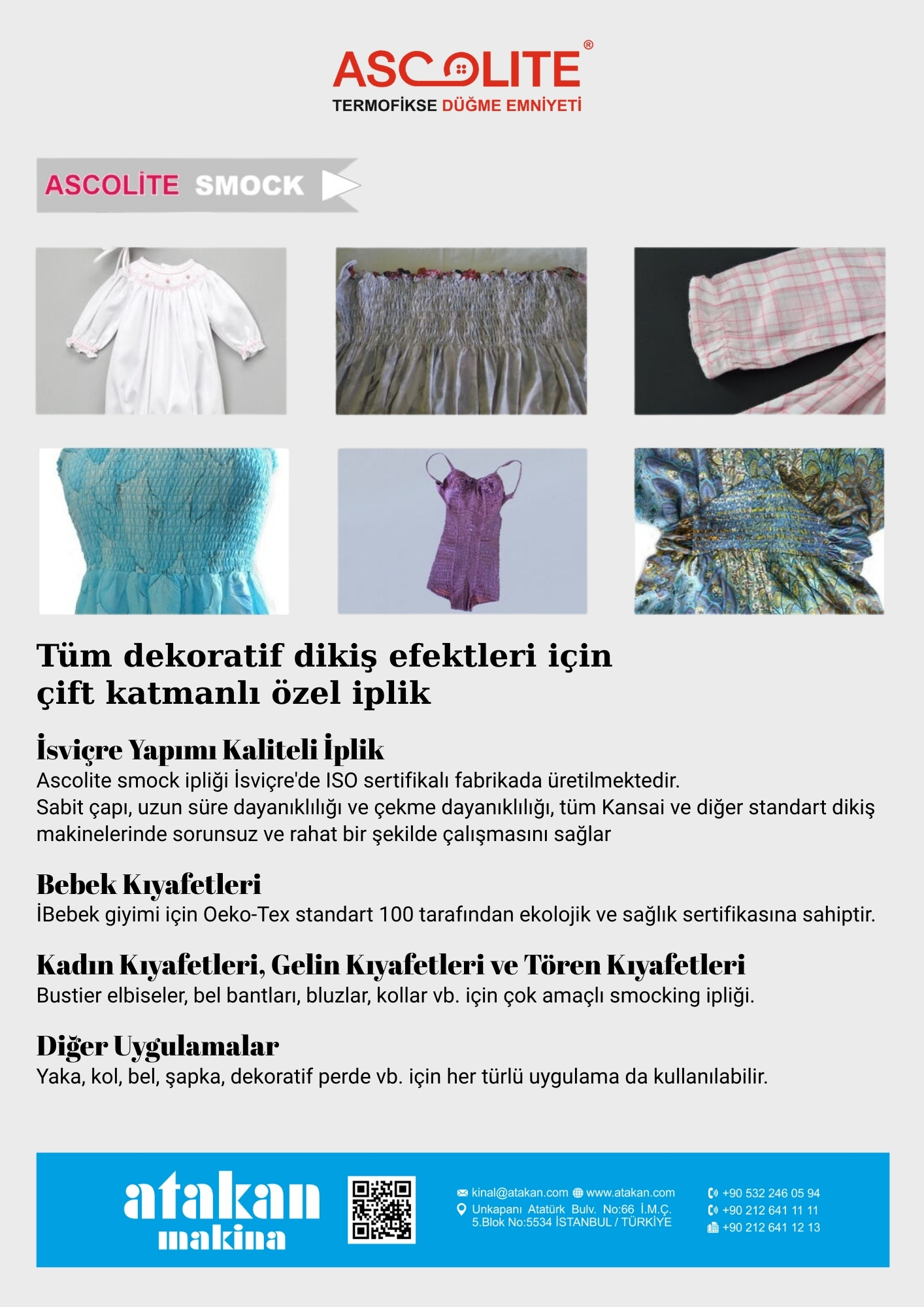 ASCOLITE®
TERMOFİKSE DÜĞME EMNİYETİ

ASCOLİTE SMOCK

Tüm dekoratif dikiş efektleri için çift katmanlı özel iplik

İsviçre Yapımı Kaliteli İplik
Ascolite smock ipliği İsviçre'de ISO sertifikalı fabrikada üretilmektedir.
Sabit çapı, uzun süre dayanıklılığı ve çekme dayanıklılığı, tüm Kansai ve diğer standart dikiş makinelerinde sorunsuz ve rahat bir şekilde çalışmasını sağlar

Bebek Kıyafetleri
İBebek giyimi için Oeko-Tex standart 100 tarafından ekolojik ve sağlık sertifikasına sahiptir.

Kadın Kıyafetleri, Gelin Kıyafetleri ve Tören Kıyafetleri
Bustier elbiseler, bel bantları, bluzlar, kollar vb. için çok amaçlı smocking ipliği.

Diğer Uygulamalar
Yaka, kol, bel, şapka, dekoratif perde vb. için her türlü uygulama da kullanılabilir.

atakan makina

kinal@atakan.com www.atakan.com
Unkapanı Atatürk Bulv. No:66 İ.M.Ç. 5.Blok No:5534 İSTANBUL / TÜRKİYE

+90 532 246 05 94
+90 212 641 11 11
+90 212 641 12 13